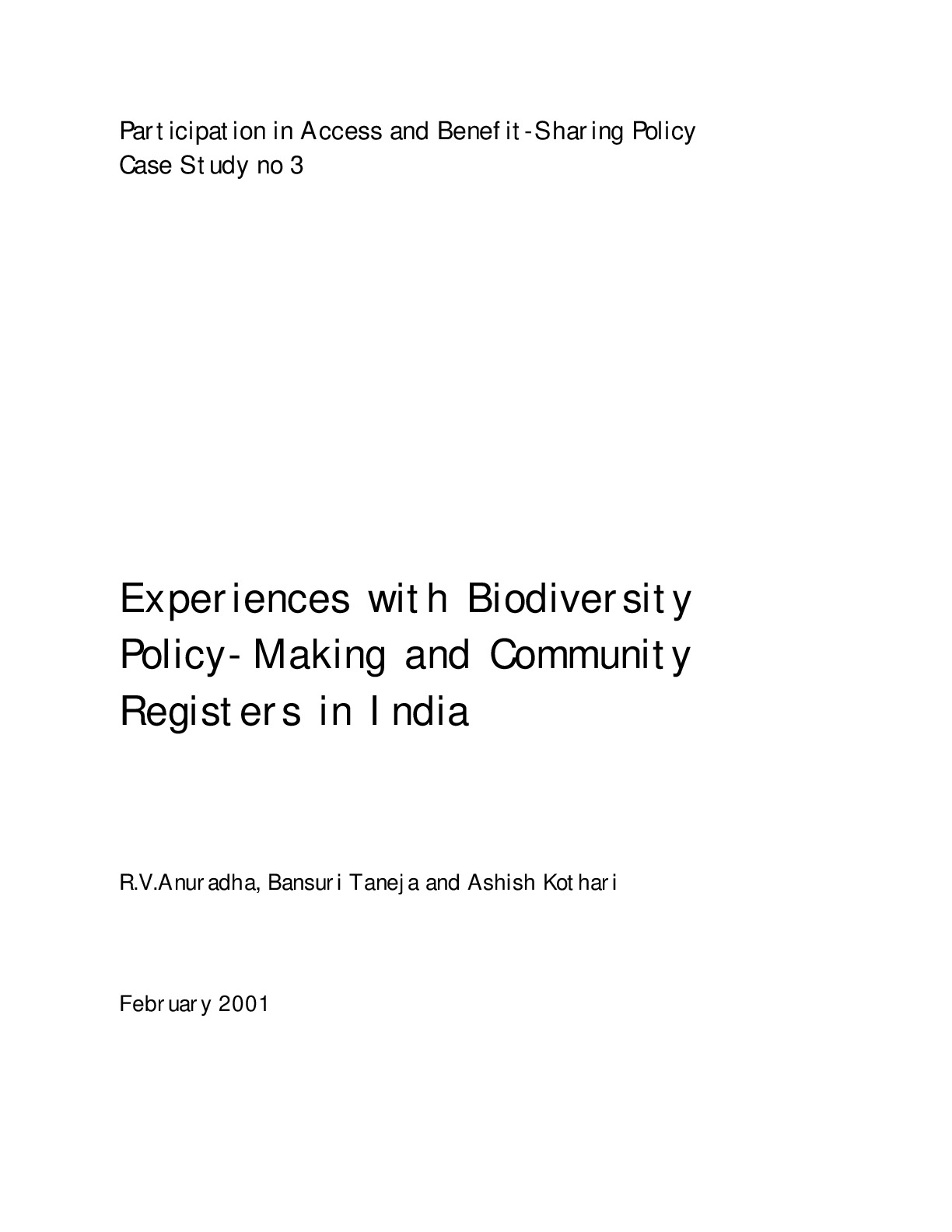 Participation in Access and Benefit-Sharing Policy
Case Study no 3

Experiences with Biodiversity Policy-Making and Community Registers in India

R.V.Anuradha, Bansuri Taneja and Ashish Kothari

February 2001